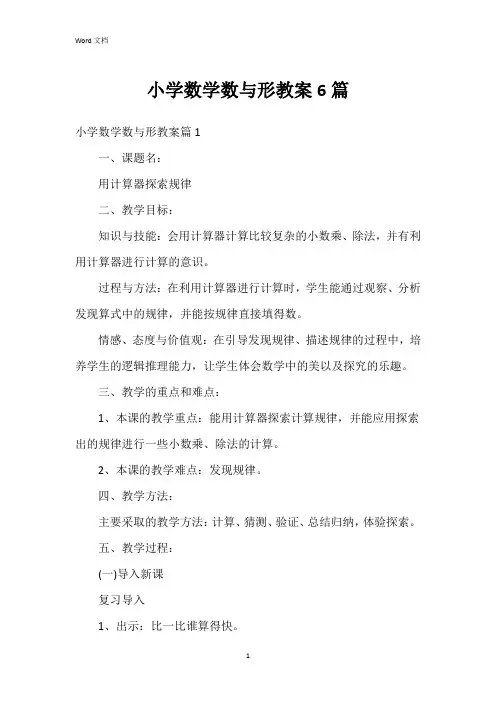 Word 文档

小学数学数与形教案 6 篇

小学数学数与形教案篇 1

一、课题名：

用计算器探索规律

二、教学目标：

知识与技能：会用计算器计算比较复杂的小数乘、除法，并有利用计算器进行计算的意识。

过程与方法：在利用计算器进行计算时，学生能通过观察、分析发现算式中的规律，并能按规律直接填得数。

情感、态度与价值观：在引导发现规律、描述规律的过程中，培养学生的逻辑推理能力，让学生体会数学中的美以及探究的乐趣。

三、教学的重点和难点：

1、本课的教学重点：能用计算器探索计算规律，并能应用探索出的规律进行一些小数乘、除法的计算。

2、本课的教学难点：发现规律。

四、教学方法：

主要采取的教学方法：计算、猜测、验证、总结归纳，体验探索。

五、教学过程：

(一)导入新课

复习导入

1、出示：比一比谁算得快。

1